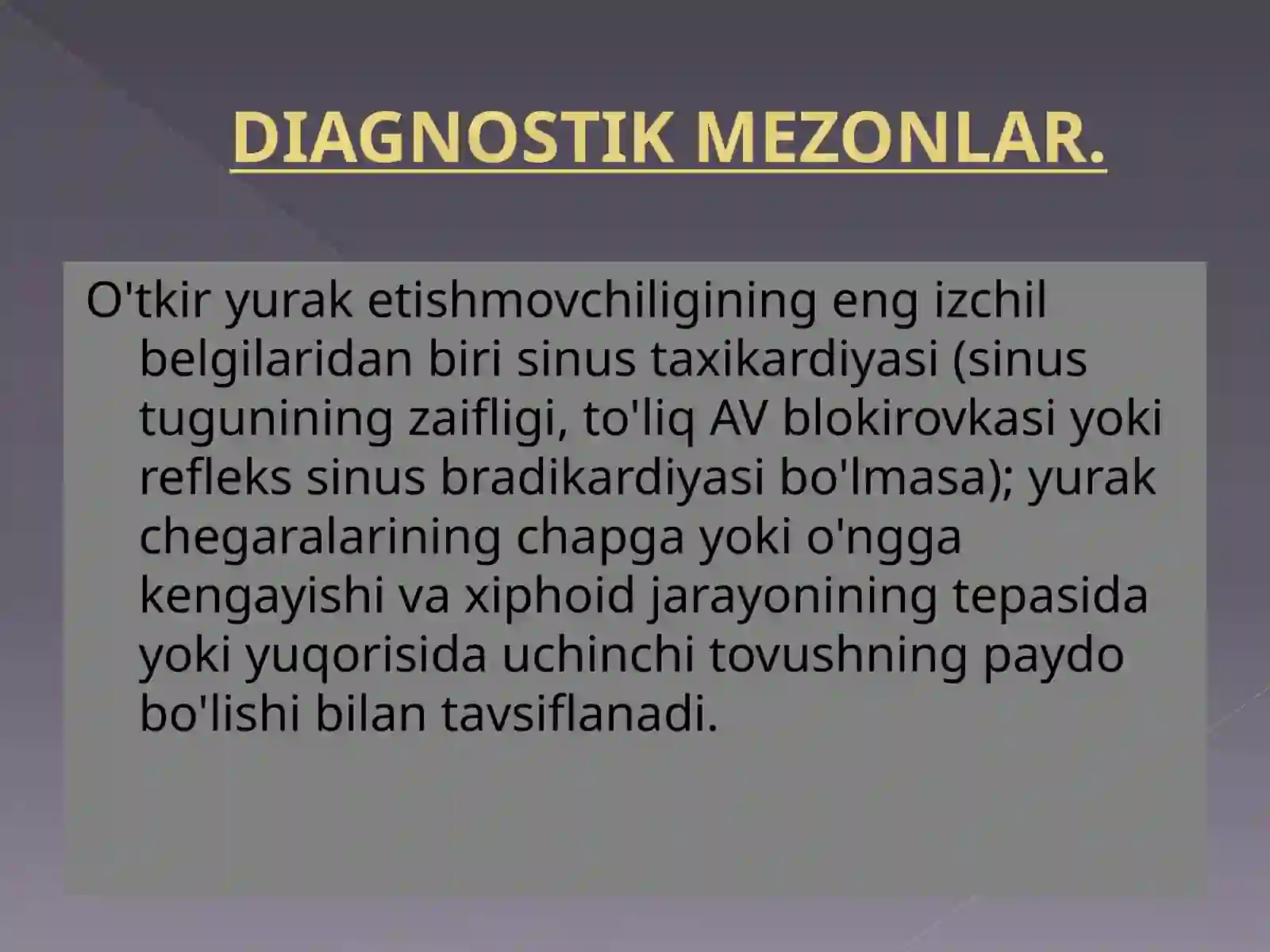 DIAGNOSTIK MEZONLAR.

O'tkir yurak etishmovchiligining eng izchil belgilaridan biri sinus taxikardiyasi (sinus tugunining zaifligi, to'liq AV blokirovkasi yoki refleks sinus bradikardiyasi bo'lmasa); yurak chegaralarining chapga yoki o'ngga kengayishi va xiphoid jarayonining tepasida yoki yuqorisida uchinchi tovushning paydo bo'lishi bilan tavsiflanadi.